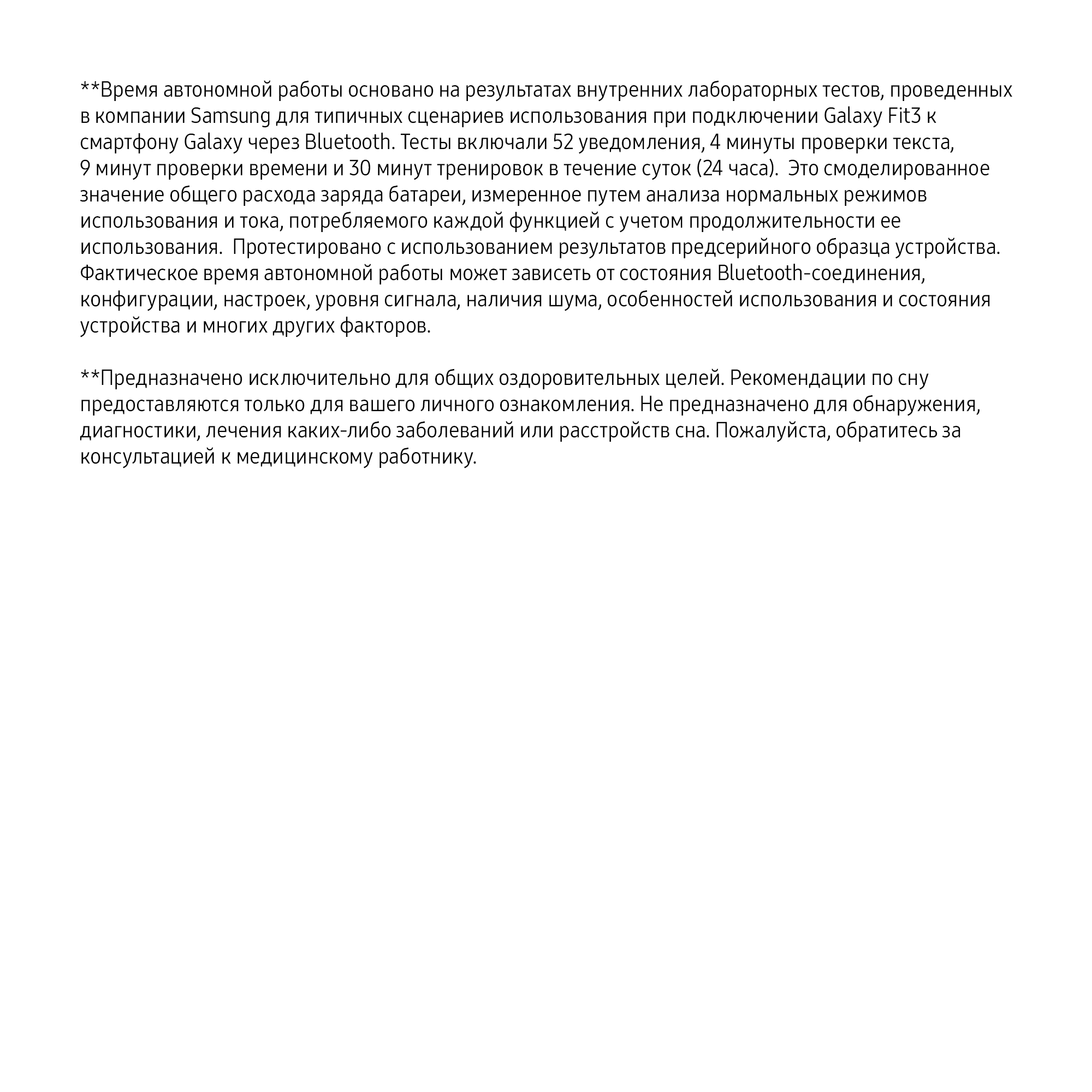 **Время автономной работы основано на результатах внутренних лабораторных тестов, проведенных в компании Samsung для типичных сценариев использования при подключении Galaxy Fit3 к смартфону Galaxy через Bluetooth. Тесты включали 52 уведомления, 4 минуты проверки текста, 9 минут проверки времени и 30 минут тренировок в течение суток (24 часа). Это смоделированное значение общего расхода заряда батареи, измеренное путем анализа нормальных режимов использования и тока, потребляемого каждой функцией с учетом продолжительности ее использования. Протестировано с использованием результатов предсерийного образца устройства. Фактическое время автономной работы может зависеть от состояния Bluetooth-соединения, конфигурации, настроек, уровня сигнала, наличия шума, особенностей использования и состояния устройства и многих других факторов.

**Предназначено исключительно для общих оздоровительных целей. Рекомендации по сну предоставляются только для вашего личного ознакомления. Не предназначено для обнаружения, диагностики, лечения каких-либо заболеваний или расстройств сна. Пожалуйста, обратитесь за консультацией к медицинскому работнику.